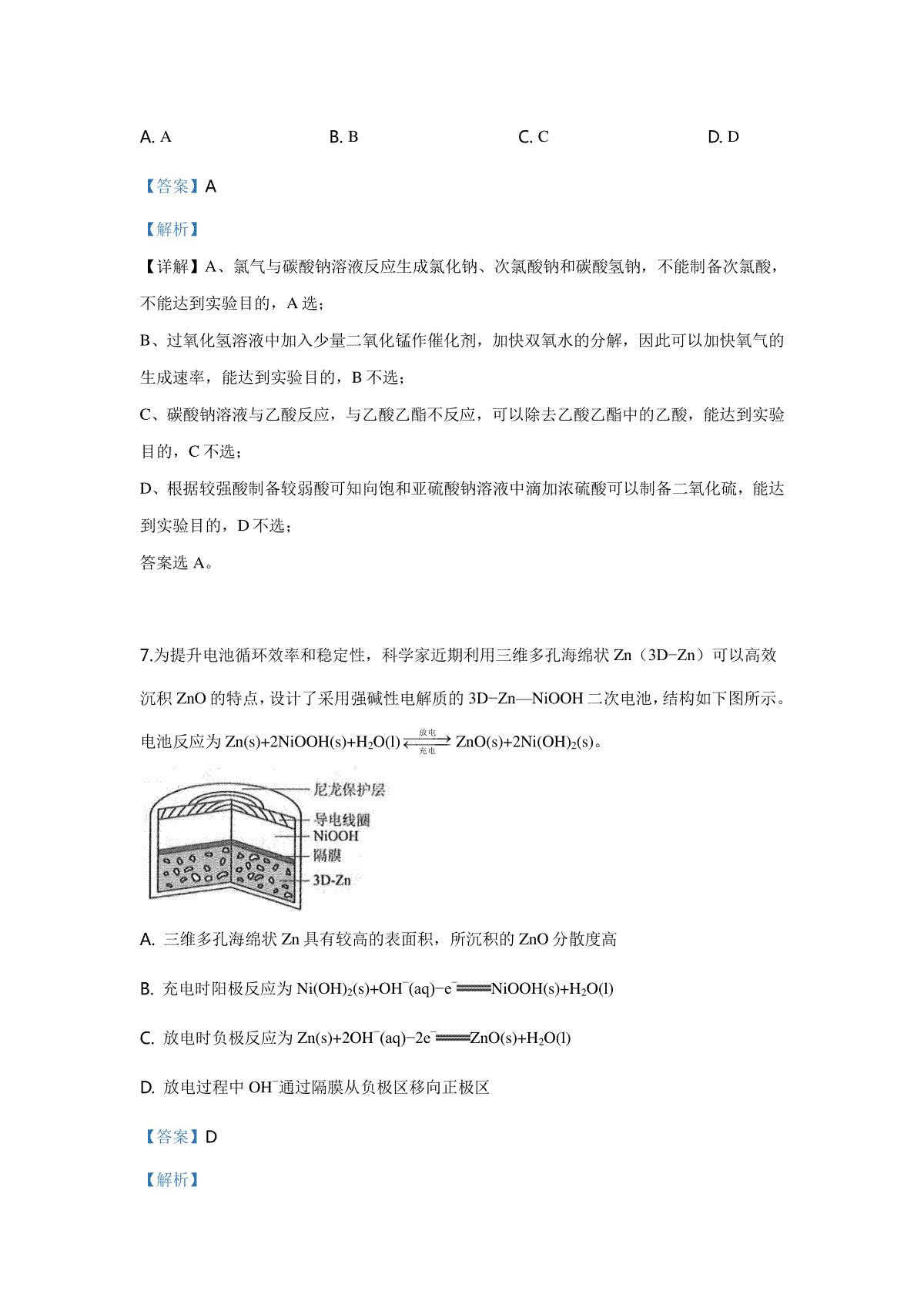 A. A　　　　　　　B. B　　　　　　　C. C　　　　　　　D. D

【答案】A

【解析】

【详解】A、氯气与碳酸钠溶液反应生成氯化钠、次氯酸钠和碳酸氢钠，不能制备次氯酸，不能达到实验目的，A 选；

B、过氧化氢溶液中加入少量二氧化锰作催化剂，加快双氧水的分解，因此可以加快氧气的生成速率，能达到实验目的，B 不选；

C、碳酸钠溶液与乙酸反应，与乙酸乙酯不反应，可以除去乙酸乙酯中的乙酸，能达到实验目的，C 不选；

D、根据较强酸制备较弱酸可知向饱和亚硫酸钠溶液中滴加浓硫酸可以制备二氧化硫，能达到实验目的，D 不选；

答案选 A。

7.为提升电池循环效率和稳定性，科学家近期利用三维多孔海绵状 Zn（3D−Zn）可以高效沉积 ZnO 的特点，设计了采用强碱性电解质的 3D−Zn—NiOOH 二次电池，结构如下图所示。电池反应为 $Zn(s)+2NiOOH(s)+H_2O(l) \underset{充电}{\overset{放电}{\rightleftharpoons}} ZnO(s)+2Ni(OH)_2(s)$。

尼龙保护层
导电线圈
NiOOH
隔膜
3D-Zn

A. 三维多孔海绵状 Zn 具有较高的表面积，所沉积的 ZnO 分散度高

B. 充电时阳极反应为 $Ni(OH)_2(s)+OH^-(aq)-e^-=NiOOH(s)+H_2O(l)$

C. 放电时负极反应为 $Zn(s)+2OH^-(aq)-2e^-=ZnO(s)+H_2O(l)$

D. 放电过程中 $OH^-$通过隔膜从负极区移向正极区

【答案】D

【解析】